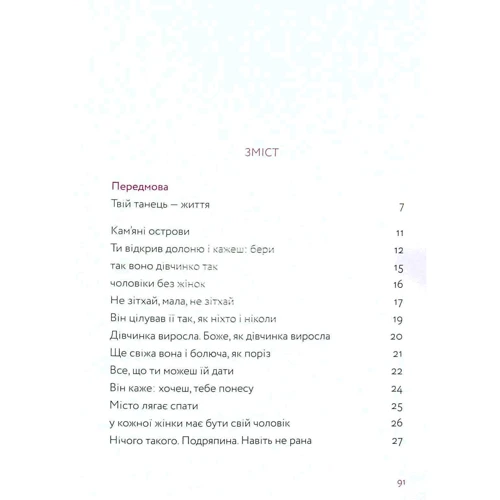 ЗМІСТ

Передмова
Твій танець — життя 7

Кам'яні острови 11
Ти відкрив долоню і кажеш: бери 12
так воно дівчинко так 15
чоловіки без жінок 16
Не зітхай, мала, не зітхай 17
Він цілував її так, як ніхто і ніколи 19
Дівчинка виросла. Боже, як дівчинка виросла 20
Ще свіжа вона і болюча, як поріз 21
Все, що ти можеш їй дати 22
Він каже: хочеш, тебе понесу 24
Місто лягає спати 25
у кожної жінки має бути свій чоловік 26
Нічого такого. Подряпина. Навіть не рана 27

91